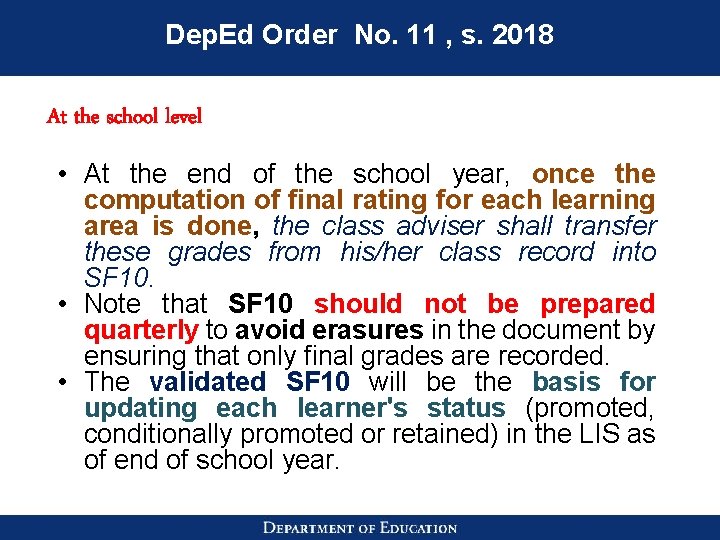 DepEd Order No. 11 , s. 2018

At the school level

• At the end of the school year, once the computation of final rating for each learning area is done, the class adviser shall transfer these grades from his/her class record into SF10.
• Note that SF10 should not be prepared quarterly to avoid erasures in the document by ensuring that only final grades are recorded.
• The validated SF10 will be the basis for updating each learner's status (promoted, conditionally promoted or retained) in the LIS as of end of school year.

DEPARTMENT OF EDUCATION